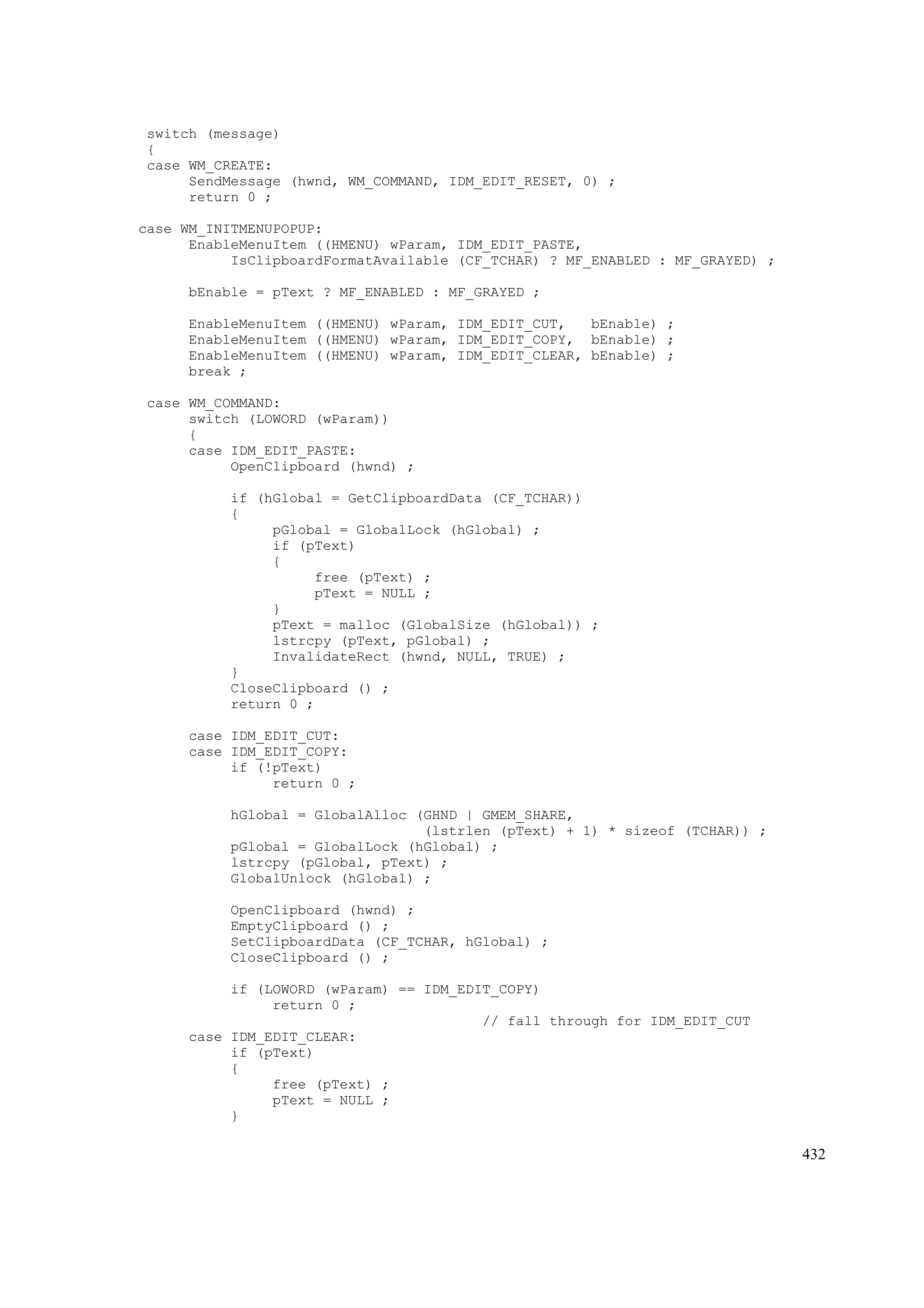 switch (message)
{
case WM_CREATE:
     SendMessage (hwnd, WM_COMMAND, IDM_EDIT_RESET, 0) ;
     return 0 ;

case WM_INITMENUPOPUP:
     EnableMenuItem ((HMENU) wParam, IDM_EDIT_PASTE,
          IsClipboardFormatAvailable (CF_TCHAR) ? MF_ENABLED : MF_GRAYED) ;

     bEnable = pText ? MF_ENABLED : MF_GRAYED ;

     EnableMenuItem ((HMENU) wParam, IDM_EDIT_CUT,   bEnable) ;
     EnableMenuItem ((HMENU) wParam, IDM_EDIT_COPY,  bEnable) ;
     EnableMenuItem ((HMENU) wParam, IDM_EDIT_CLEAR, bEnable) ;
     break ;

case WM_COMMAND:
     switch (LOWORD (wParam))
     {
     case IDM_EDIT_PASTE:
          OpenClipboard (hwnd) ;

          if (hGlobal = GetClipboardData (CF_TCHAR))
          {
               pGlobal = GlobalLock (hGlobal) ;
               if (pText)
               {
                    free (pText) ;
                    pText = NULL ;
               }
               pText = malloc (GlobalSize (hGlobal)) ;
               lstrcpy (pText, pGlobal) ;
               InvalidateRect (hwnd, NULL, TRUE) ;
          }
          CloseClipboard () ;
          return 0 ;

     case IDM_EDIT_CUT:
     case IDM_EDIT_COPY:
          if (!pText)
               return 0 ;

          hGlobal = GlobalAlloc (GHND | GMEM_SHARE,
                                 (lstrlen (pText) + 1) * sizeof (TCHAR)) ;
          pGlobal = GlobalLock (hGlobal) ;
          lstrcpy (pGlobal, pText) ;
          GlobalUnlock (hGlobal) ;

          OpenClipboard (hwnd) ;
          EmptyClipboard () ;
          SetClipboardData (CF_TCHAR, hGlobal) ;
          CloseClipboard () ;

          if (LOWORD (wParam) == IDM_EDIT_COPY)
               return 0 ;
                                        // fall through for IDM_EDIT_CUT
     case IDM_EDIT_CLEAR:
          if (pText)
          {
               free (pText) ;
               pText = NULL ;
          }

432